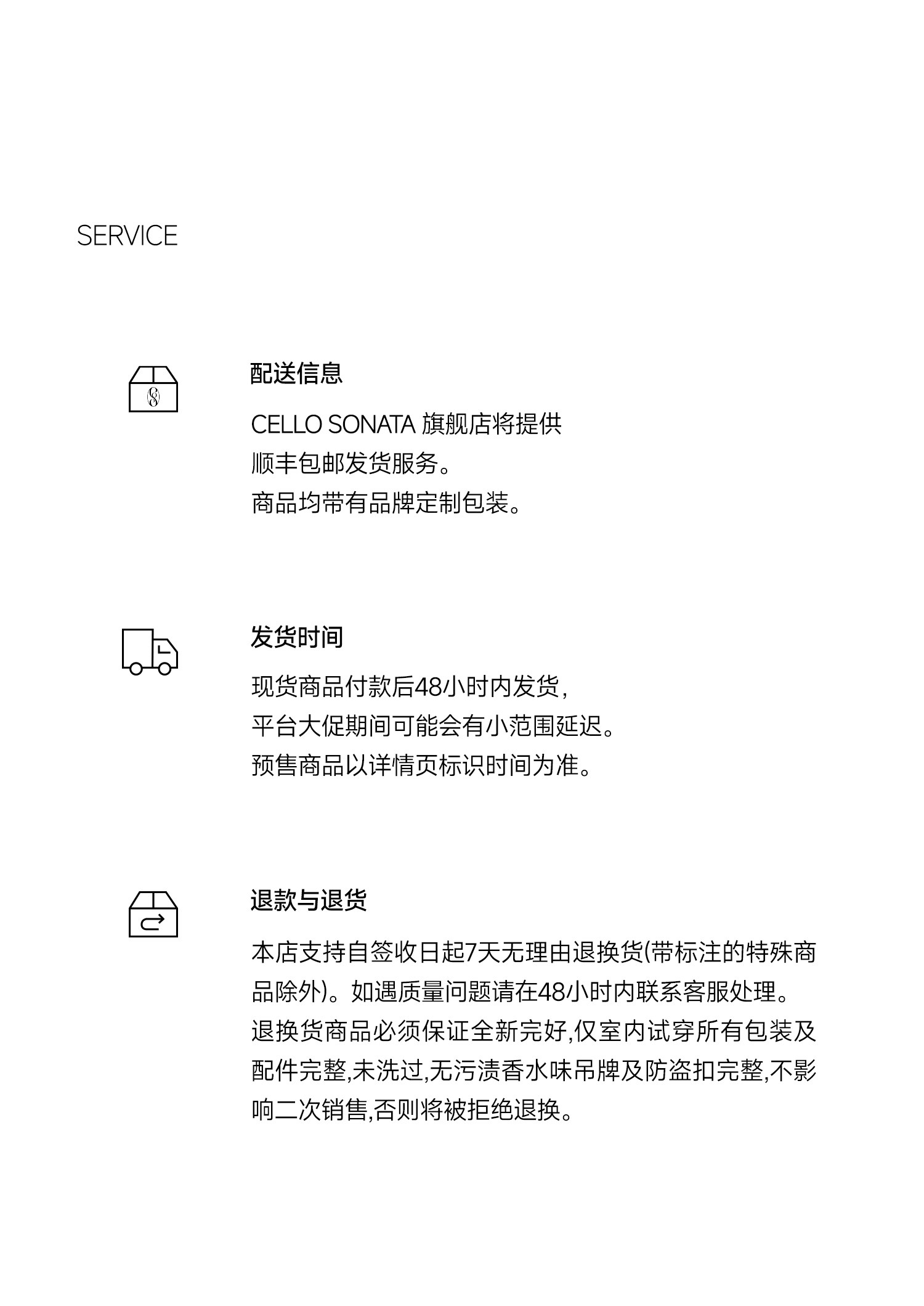 SERVICE

配送信息

CELLO SONATA 旗舰店将提供
顺丰包邮发货服务。
商品均带有品牌定制包装。

发货时间

现货商品付款后48小时内发货，
平台大促期间可能会有小范围延迟。
预售商品以详情页标识时间为准。

退款与退货

本店支持自签收日起7天无理由退换货(带标注的特殊商品除外)。如遇质量问题请在48小时内联系客服处理。退换货商品必须保证全新完好,仅室内试穿所有包装及配件完整,未洗过,无污渍香水味吊牌及防盗扣完整,不影响二次销售,否则将被拒绝退换。